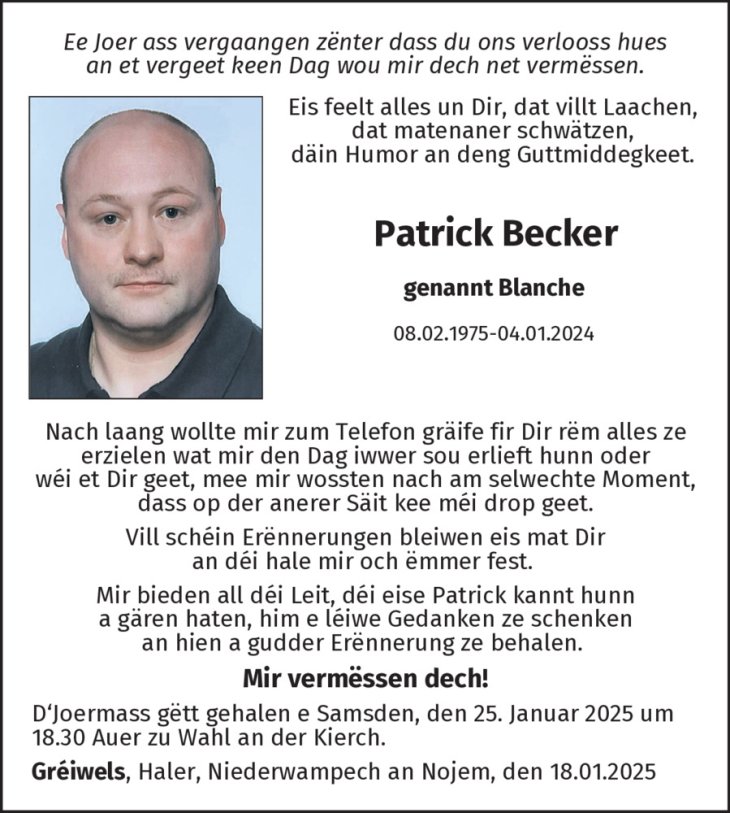 Ee Joer ass vergaangen zënter dass du ons verlooss hues
an et vergeet keen Dag wou mir dech net vermëssen.

Eis feelt alles un Dir, dat villt Laachen,
dat matenaner schwätzen,
däin Humor an deng Guttmiddegkeet.

Patrick Becker

genannt Blanche

08.02.1975-04.01.2024

Nach laang wollte mir zum Telefon gräife fir Dir rëm alles ze erzielen wat mir den Dag iwwer sou erlieft hunn oder wéi et Dir geet, mee mir wossten nach am selwechte Moment, dass op der anerer Säit kee méi drop geet.

Vill schéin Erënnerungen bleiwen eis mat Dir an déi hale mir och ëmmer fest.

Mir bieden all déi Leit, déi eise Patrick kannt hunn a gären haten, him e léiwe Gedanken ze schenken an hien a gudder Erënnerung ze behalen.

Mir vermëssen dech!

D'Joermass gëtt gehalen e Samsden, den 25. Januar 2025 um 18.30 Auer zu Wahl an der Kierch.

Gréiwels, Haler, Niederwampech an Nojem, den 18.01.2025